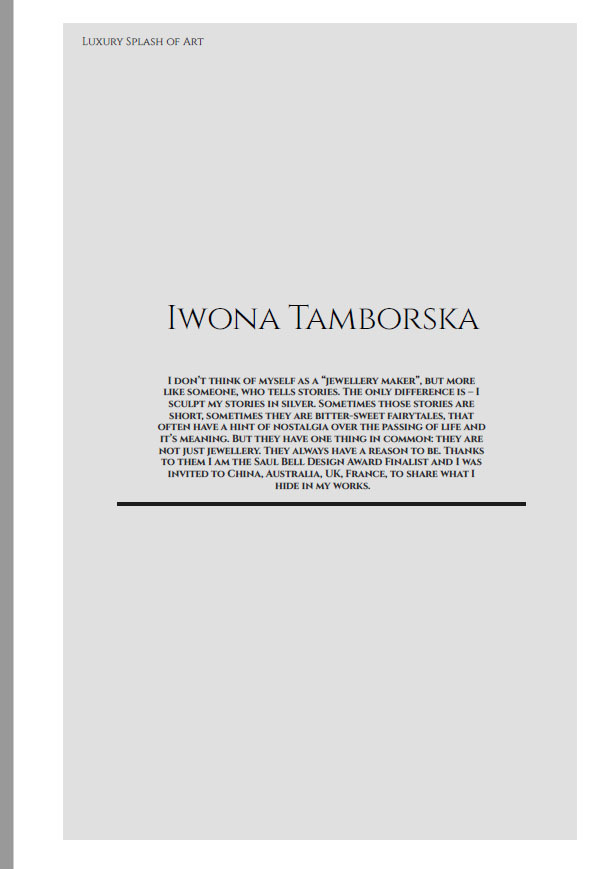 Luxury Splash of Art

Iwona Tamborska

I don't think of myself as a "jewellery maker", but more like someone, who tells stories. The only difference is – I sculpt my stories in silver. Sometimes those stories are short, sometimes they are bitter-sweet fairytales, that often have a hint of nostalgia over the passing of life and it's meaning. But they have one thing in common: they are not just jewellery. They always have a reason to be. Thanks to them I am the Saul Bell Design Award Finalist and I was invited to China, Australia, UK, France, to share what I hide in my works.